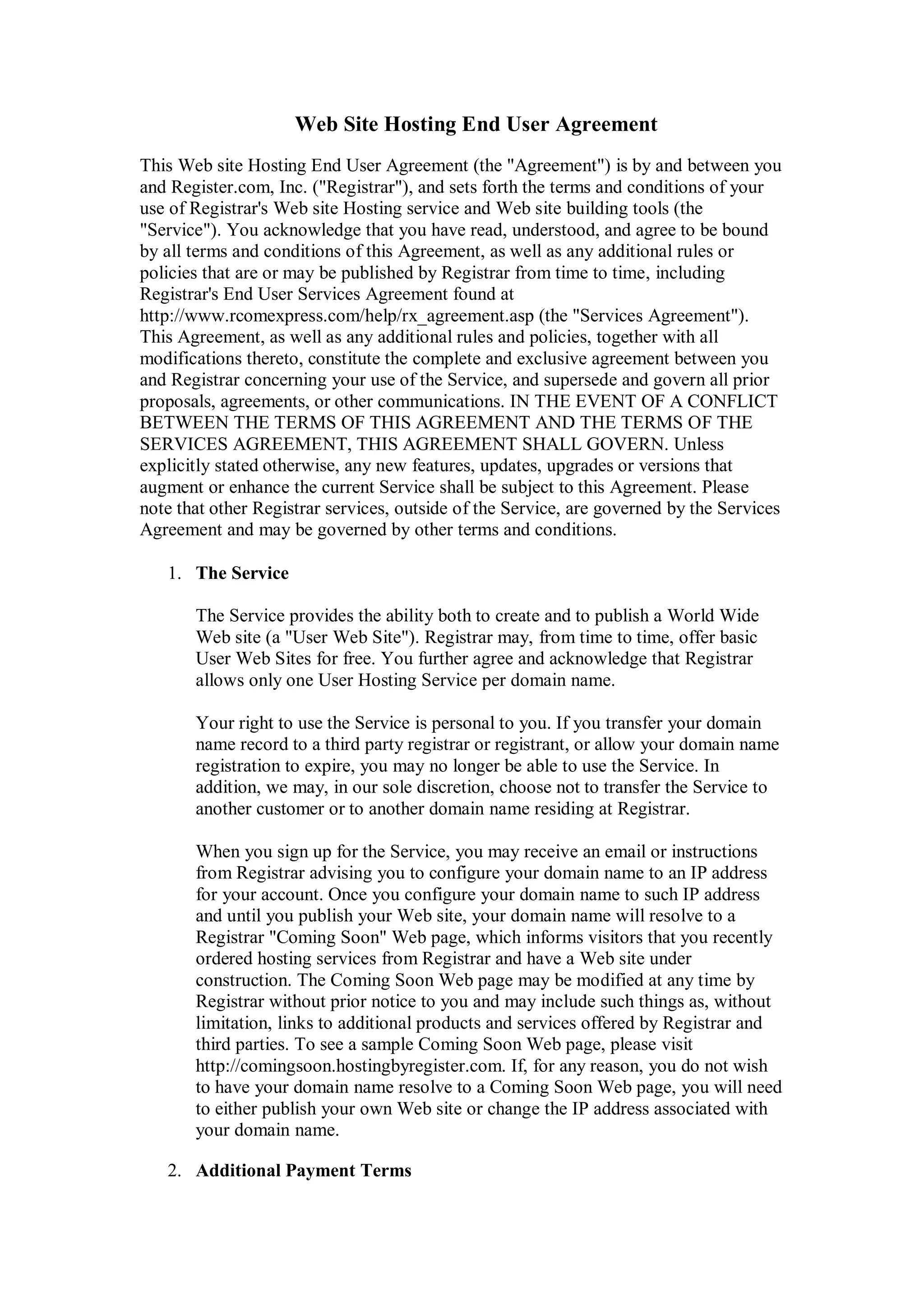 Web Site Hosting End User Agreement

This Web site Hosting End User Agreement (the "Agreement") is by and between you and Register.com, Inc. ("Registrar"), and sets forth the terms and conditions of your use of Registrar's Web site Hosting service and Web site building tools (the "Service"). You acknowledge that you have read, understood, and agree to be bound by all terms and conditions of this Agreement, as well as any additional rules or policies that are or may be published by Registrar from time to time, including Registrar's End User Services Agreement found at http://www.rcomexpress.com/help/rx_agreement.asp (the "Services Agreement"). This Agreement, as well as any additional rules and policies, together with all modifications thereto, constitute the complete and exclusive agreement between you and Registrar concerning your use of the Service, and supersede and govern all prior proposals, agreements, or other communications. IN THE EVENT OF A CONFLICT BETWEEN THE TERMS OF THIS AGREEMENT AND THE TERMS OF THE SERVICES AGREEMENT, THIS AGREEMENT SHALL GOVERN. Unless explicitly stated otherwise, any new features, updates, upgrades or versions that augment or enhance the current Service shall be subject to this Agreement. Please note that other Registrar services, outside of the Service, are governed by the Services Agreement and may be governed by other terms and conditions.

1. The Service

The Service provides the ability both to create and to publish a World Wide Web site (a "User Web Site"). Registrar may, from time to time, offer basic User Web Sites for free. You further agree and acknowledge that Registrar allows only one User Hosting Service per domain name.

Your right to use the Service is personal to you. If you transfer your domain name record to a third party registrar or registrant, or allow your domain name registration to expire, you may no longer be able to use the Service. In addition, we may, in our sole discretion, choose not to transfer the Service to another customer or to another domain name residing at Registrar.

When you sign up for the Service, you may receive an email or instructions from Registrar advising you to configure your domain name to an IP address for your account. Once you configure your domain name to such IP address and until you publish your Web site, your domain name will resolve to a Registrar "Coming Soon" Web page, which informs visitors that you recently ordered hosting services from Registrar and have a Web site under construction. The Coming Soon Web page may be modified at any time by Registrar without prior notice to you and may include such things as, without limitation, links to additional products and services offered by Registrar and third parties. To see a sample Coming Soon Web page, please visit http://comingsoon.hostingbyregister.com. If, for any reason, you do not wish to have your domain name resolve to a Coming Soon Web page, you will need to either publish your own Web site or change the IP address associated with your domain name.

2. Additional Payment Terms